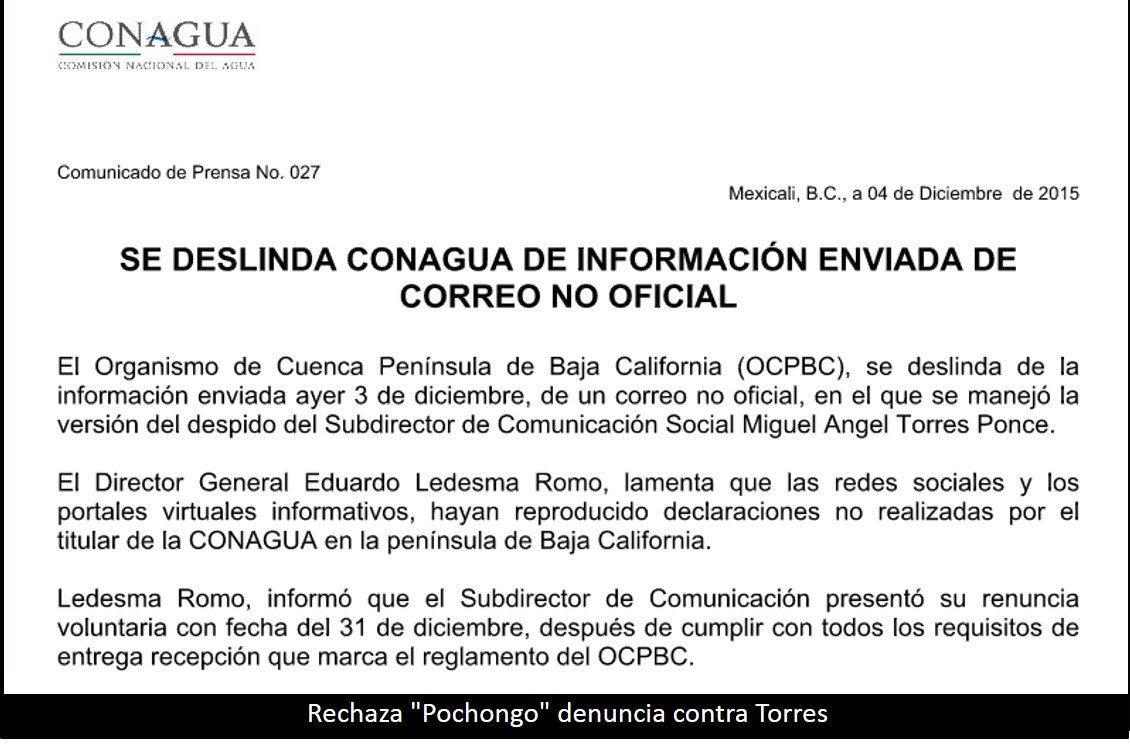 CONAGUA
COMISIÓN NACIONAL DEL AGUA

Comunicado de Prensa No. 027

Mexicali, B.C., a 04 de Diciembre de 2015

SE DESLINDA CONAGUA DE INFORMACIÓN ENVIADA DE CORREO NO OFICIAL

El Organismo de Cuenca Península de Baja California (OCPBC), se deslinda de la información enviada ayer 3 de diciembre, de un correo no oficial, en el que se manejó la versión del despido del Subdirector de Comunicación Social Miguel Angel Torres Ponce.

El Director General Eduardo Ledesma Romo, lamenta que las redes sociales y los portales virtuales informativos, hayan reproducido declaraciones no realizadas por el titular de la CONAGUA en la península de Baja California.

Ledesma Romo, informó que el Subdirector de Comunicación presentó su renuncia voluntaria con fecha del 31 de diciembre, después de cumplir con todos los requisitos de entrega recepción que marca el reglamento del OCPBC.

Rechaza "Pochongo" denuncia contra Torres